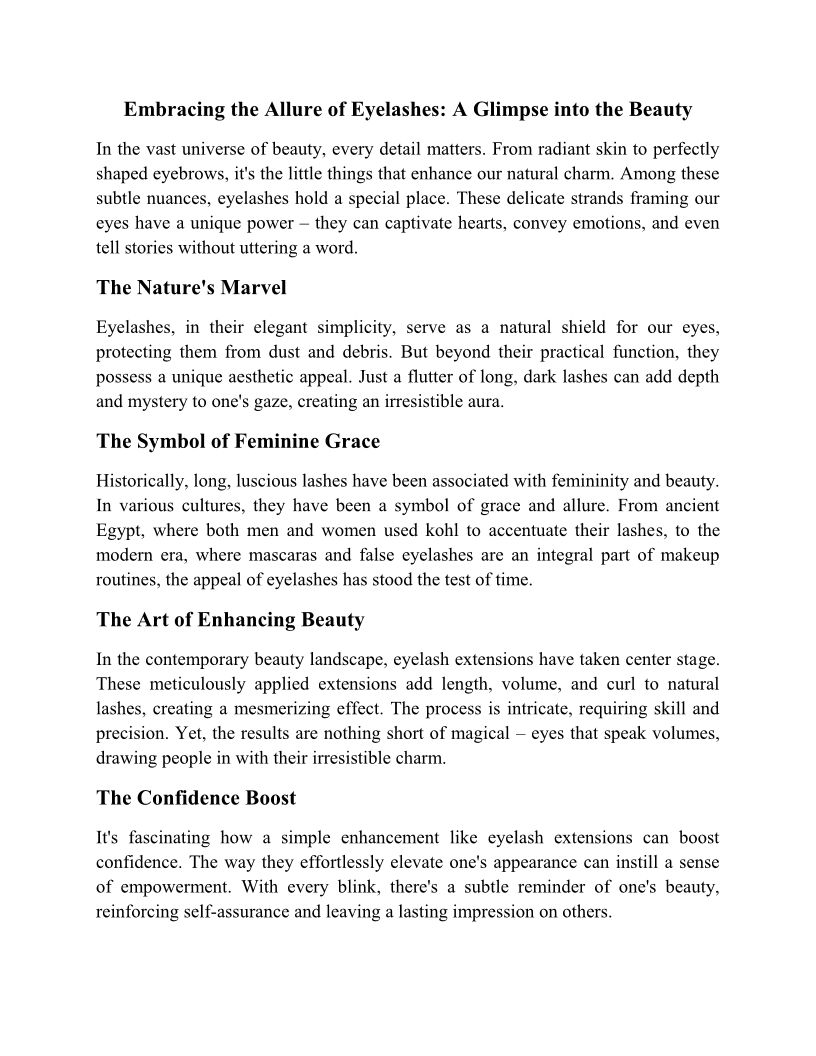 Embracing the Allure of Eyelashes: A Glimpse into the Beauty

In the vast universe of beauty, every detail matters. From radiant skin to perfectly shaped eyebrows, it's the little things that enhance our natural charm. Among these subtle nuances, eyelashes hold a special place. These delicate strands framing our eyes have a unique power – they can captivate hearts, convey emotions, and even tell stories without uttering a word.

The Nature's Marvel

Eyelashes, in their elegant simplicity, serve as a natural shield for our eyes, protecting them from dust and debris. But beyond their practical function, they possess a unique aesthetic appeal. Just a flutter of long, dark lashes can add depth and mystery to one's gaze, creating an irresistible aura.

The Symbol of Feminine Grace

Historically, long, luscious lashes have been associated with femininity and beauty. In various cultures, they have been a symbol of grace and allure. From ancient Egypt, where both men and women used kohl to accentuate their lashes, to the modern era, where mascaras and false eyelashes are an integral part of makeup routines, the appeal of eyelashes has stood the test of time.

The Art of Enhancing Beauty

In the contemporary beauty landscape, eyelash extensions have taken center stage. These meticulously applied extensions add length, volume, and curl to natural lashes, creating a mesmerizing effect. The process is intricate, requiring skill and precision. Yet, the results are nothing short of magical – eyes that speak volumes, drawing people in with their irresistible charm.

The Confidence Boost

It's fascinating how a simple enhancement like eyelash extensions can boost confidence. The way they effortlessly elevate one's appearance can instill a sense of empowerment. With every blink, there's a subtle reminder of one's beauty, reinforcing self-assurance and leaving a lasting impression on others.